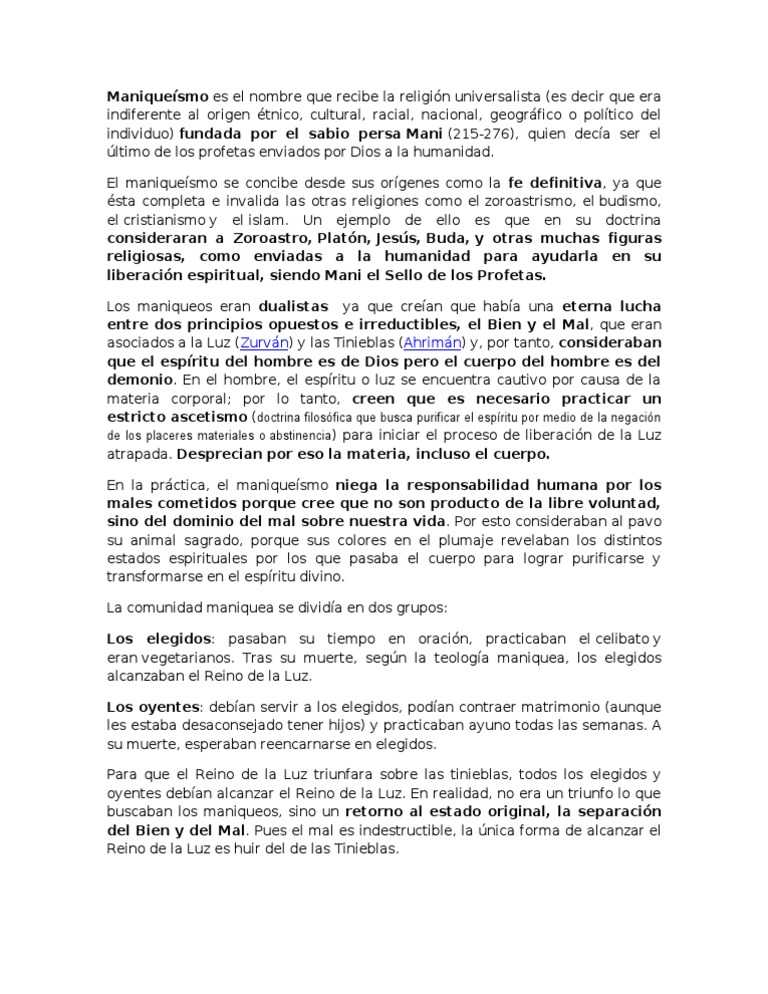 Maniqueísmo es el nombre que recibe la religión universalista (es decir que era indiferente al origen étnico, cultural, racial, nacional, geográfico o político del individuo) fundada por el sabio persa Mani (215-276), quien decía ser el último de los profetas enviados por Dios a la humanidad.

El maniqueísmo se concibe desde sus orígenes como la fe definitiva, ya que ésta completa e invalida las otras religiones como el zoroastrismo, el budismo, el cristianismo y el islam. Un ejemplo de ello es que en su doctrina consideraran a Zoroastro, Platón, Jesús, Buda, y otras muchas figuras religiosas, como enviadas a la humanidad para ayudarla en su liberación espiritual, siendo Mani el Sello de los Profetas.

Los maniqueos eran dualistas ya que creían que había una eterna lucha entre dos principios opuestos e irreductibles, el Bien y el Mal, que eran asociados a la Luz (Zurván) y las Tinieblas (Ahrimán) y, por tanto, consideraban que el espíritu del hombre es de Dios pero el cuerpo del hombre es del demonio. En el hombre, el espíritu o luz se encuentra cautivo por causa de la materia corporal; por lo tanto, creen que es necesario practicar un estricto ascetismo (doctrina filosófica que busca purificar el espíritu por medio de la negación de los placeres materiales o abstinencia) para iniciar el proceso de liberación de la Luz atrapada. Desprecian por eso la materia, incluso el cuerpo.

En la práctica, el maniqueísmo niega la responsabilidad humana por los males cometidos porque cree que no son producto de la libre voluntad, sino del dominio del mal sobre nuestra vida. Por esto consideraban al pavo su animal sagrado, porque sus colores en el plumaje revelaban los distintos estados espirituales por los que pasaba el cuerpo para lograr purificarse y transformarse en el espíritu divino.

La comunidad maniquea se dividía en dos grupos:

Los elegidos: pasaban su tiempo en oración, practicaban el celibato y eran vegetarianos. Tras su muerte, según la teología maniquea, los elegidos alcanzaban el Reino de la Luz.

Los oyentes: debían servir a los elegidos, podían contraer matrimonio (aunque les estaba desaconsejado tener hijos) y practicaban ayuno todas las semanas. A su muerte, esperaban reencarnarse en elegidos.

Para que el Reino de la Luz triunfara sobre las tinieblas, todos los elegidos y oyentes debían alcanzar el Reino de la Luz. En realidad, no era un triunfo lo que buscaban los maniqueos, sino un retorno al estado original, la separación del Bien y del Mal. Pues el mal es indestructible, la única forma de alcanzar el Reino de la Luz es huir del de las Tinieblas.